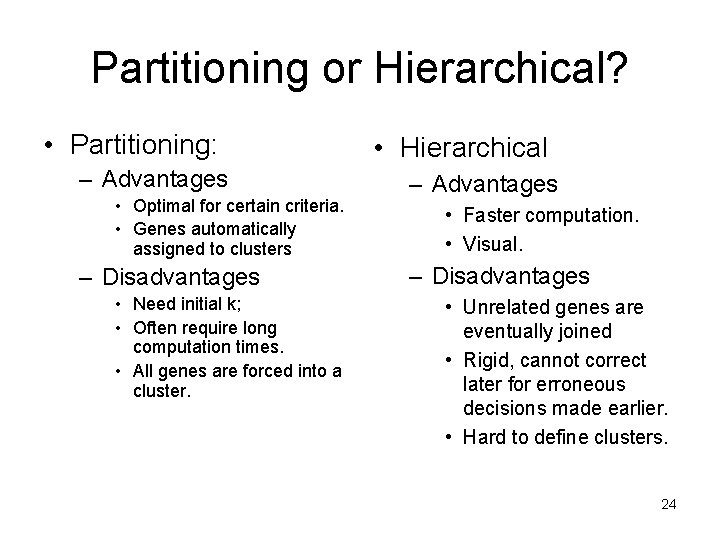 Partitioning or Hierarchical?

• Partitioning:
– Advantages
• Optimal for certain criteria.
• Genes automatically assigned to clusters
– Disadvantages
• Need initial k;
• Often require long computation times.
• All genes are forced into a cluster.

• Hierarchical
– Advantages
• Faster computation.
• Visual.
– Disadvantages
• Unrelated genes are eventually joined
• Rigid, cannot correct later for erroneous decisions made earlier.
• Hard to define clusters.

24